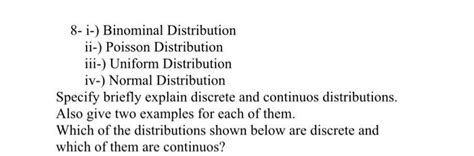 8- i-) Binominal Distribution
ii-) Poisson Distribution
iii-) Uniform Distribution
iv-) Normal Distribution

Specify briefly explain discrete and continuos distributions. Also give two examples for each of them.
Which of the distributions shown below are discrete and which of them are continuos?